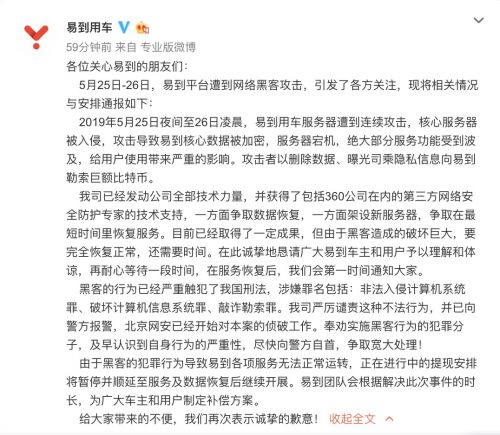 易到用车

59分钟前 来自 专业版微博

各位关心易到的朋友们：

5月25日-26日，易到平台遭到网络黑客攻击，引发了各方关注，现将相关情况与安排通报如下：

2019年5月25日夜间至26日凌晨，易到用车服务器遭到连续攻击，核心服务器被入侵，攻击导致易到核心数据被加密，服务器宕机，绝大部分服务功能受到波及，给用户使用带来严重的影响。攻击者以删除数据、曝光司乘隐私信息向易到勒索巨额比特币。

我司已经发动公司全部技术力量，并获得了包括360公司在内的第三方网络安全防护专家的技术支持，一方面争取数据恢复，一方面架设新服务器，争取在最短时间里恢复服务。目前已经取得了一定成果，但由于黑客造成的破坏巨大，要完全恢复正常，还需要时间。在此诚挚地恳请广大易到车主和用户予以理解和体谅，再耐心等待一段时间，在服务恢复后，我们会第一时间通知大家。

黑客的行为已经严重触犯了我国刑法，涉嫌罪名包括：非法入侵计算机系统罪、破坏计算机信息系统罪、敲诈勒索罪。我司严厉谴责这种不法行为，并已向警方报警，北京网安已经开始对本案的侦破工作。奉劝实施黑客行为的犯罪分子，及早认识到自身行为的严重性，尽快向警方自首，争取宽大处理！

由于黑客的犯罪行为导致易到各项服务无法正常运转，正在进行中的提现安排将暂停并顺延至服务及数据恢复后继续开展。易到团队会根据解决此次事件的时长，为广大车主和用户制定补偿方案。

给大家带来的不便，我们再次表示诚挚的歉意！ 收起全文